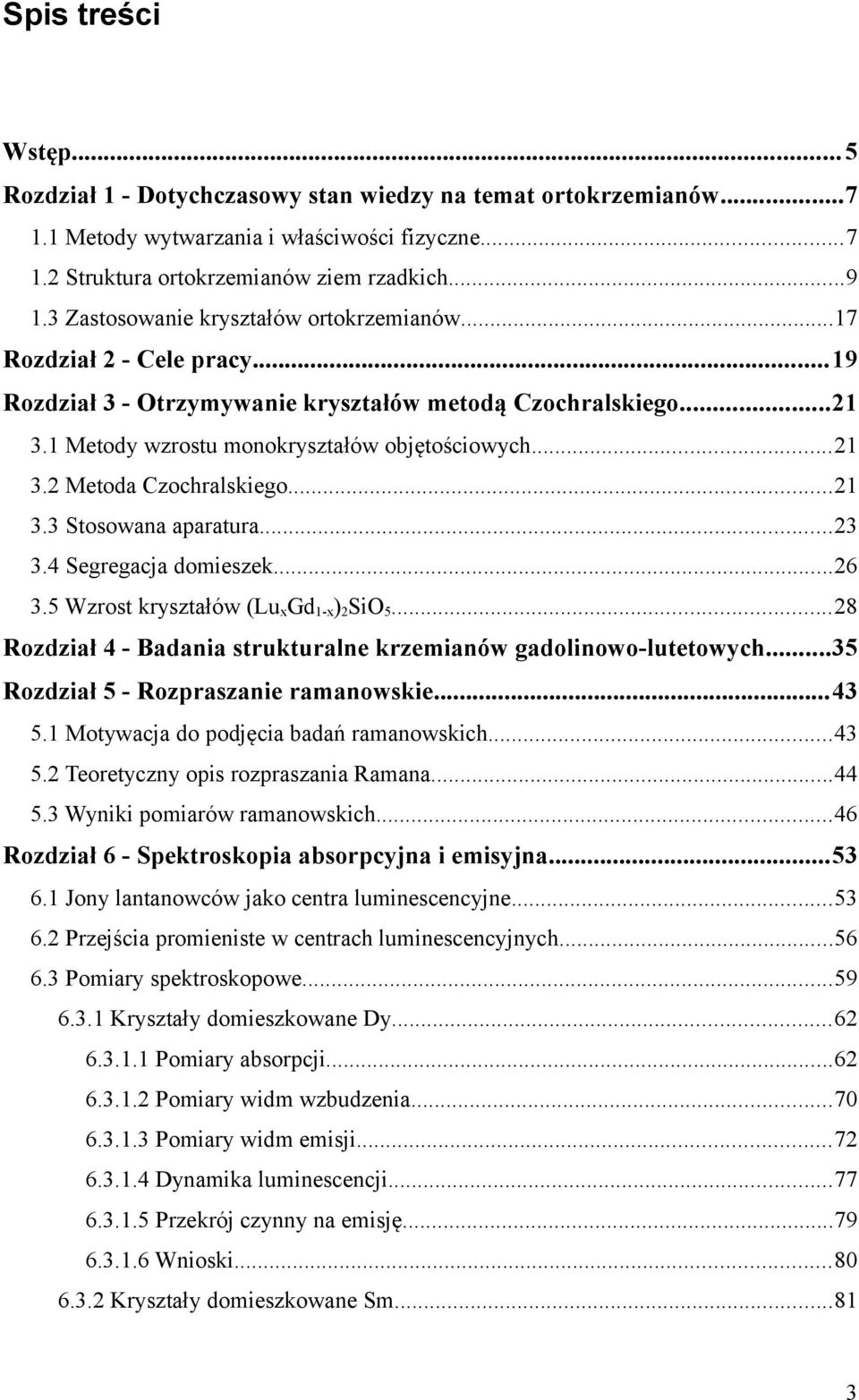 Spis treści

Wstęp...5
Rozdział 1 - Dotychczasowy stan wiedzy na temat ortokrzemianów...7
1.1 Metody wytwarzania i właściwości fizyczne...7
1.2 Struktura ortokrzemianów ziem rzadkich...9
1.3 Zastosowanie kryształów ortokrzemianów...17
Rozdział 2 - Cele pracy...19
Rozdział 3 - Otrzymywanie kryształów metodą Czochralskiego...21
3.1 Metody wzrostu monokryształów objętościowych...21
3.2 Metoda Czochralskiego...21
3.3 Stosowana aparatura...23
3.4 Segregacja domieszek...26
3.5 Wzrost kryształów $(Lu_xGd_{1-x})_2SiO_5$...28
Rozdział 4 - Badania strukturalne krzemianów gadolinowo-lutetowych...35
Rozdział 5 - Rozpraszanie ramanowskie...43
5.1 Motywacja do podjęcia badań ramanowskich...43
5.2 Teoretyczny opis rozpraszania Ramana...44
5.3 Wyniki pomiarów ramanowskich...46
Rozdział 6 - Spektroskopia absorpcyjna i emisyjna...53
6.1 Jony lantanowców jako centra luminescencyjne...53
6.2 Przejścia promieniste w centrach luminescencyjnych...56
6.3 Pomiary spektroskopowe...59
6.3.1 Kryształy domieszkowane Dy...62
6.3.1.1 Pomiary absorpcji...62
6.3.1.2 Pomiary widm wzbudzenia...70
6.3.1.3 Pomiary widm emisji...72
6.3.1.4 Dynamika luminescencji...77
6.3.1.5 Przekrój czynny na emisję...79
6.3.1.6 Wnioski...80
6.3.2 Kryształy domieszkowane Sm...81

3